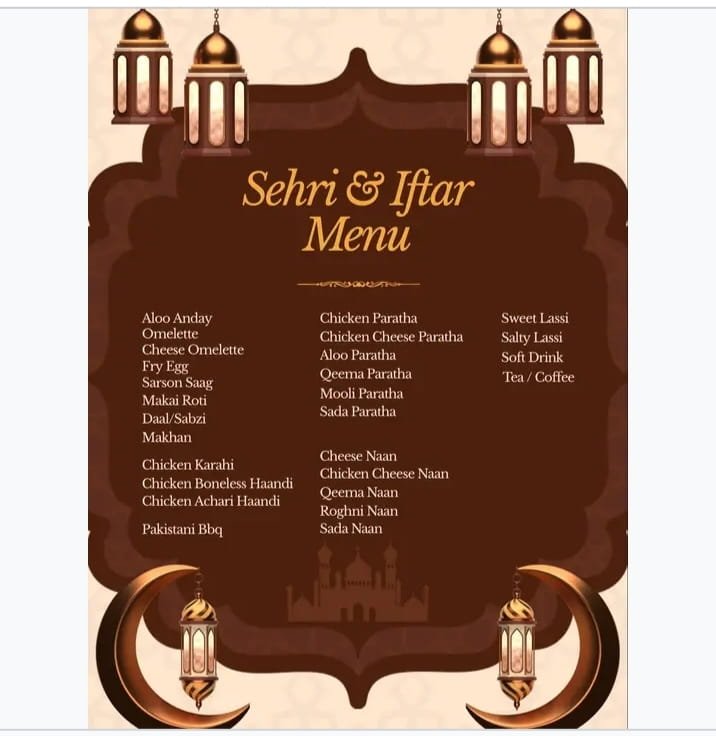 Sehri & Iftar Menu

Aloo Anday
Omelette
Cheese Omelette
Fry Egg
Sarson Saag
Makai Roti
Daal/Sabzi
Makhan

Chicken Karahi
Chicken Boneless Haandi
Chicken Achari Haandi

Pakistani Bbq

Chicken Paratha
Chicken Cheese Paratha
Aloo Paratha
Qeema Paratha
Mooli Paratha
Sada Paratha

Cheese Naan
Chicken Cheese Naan
Qeema Naan
Roghni Naan
Sada Naan

Sweet Lassi
Salty Lassi
Soft Drink
Tea / Coffee